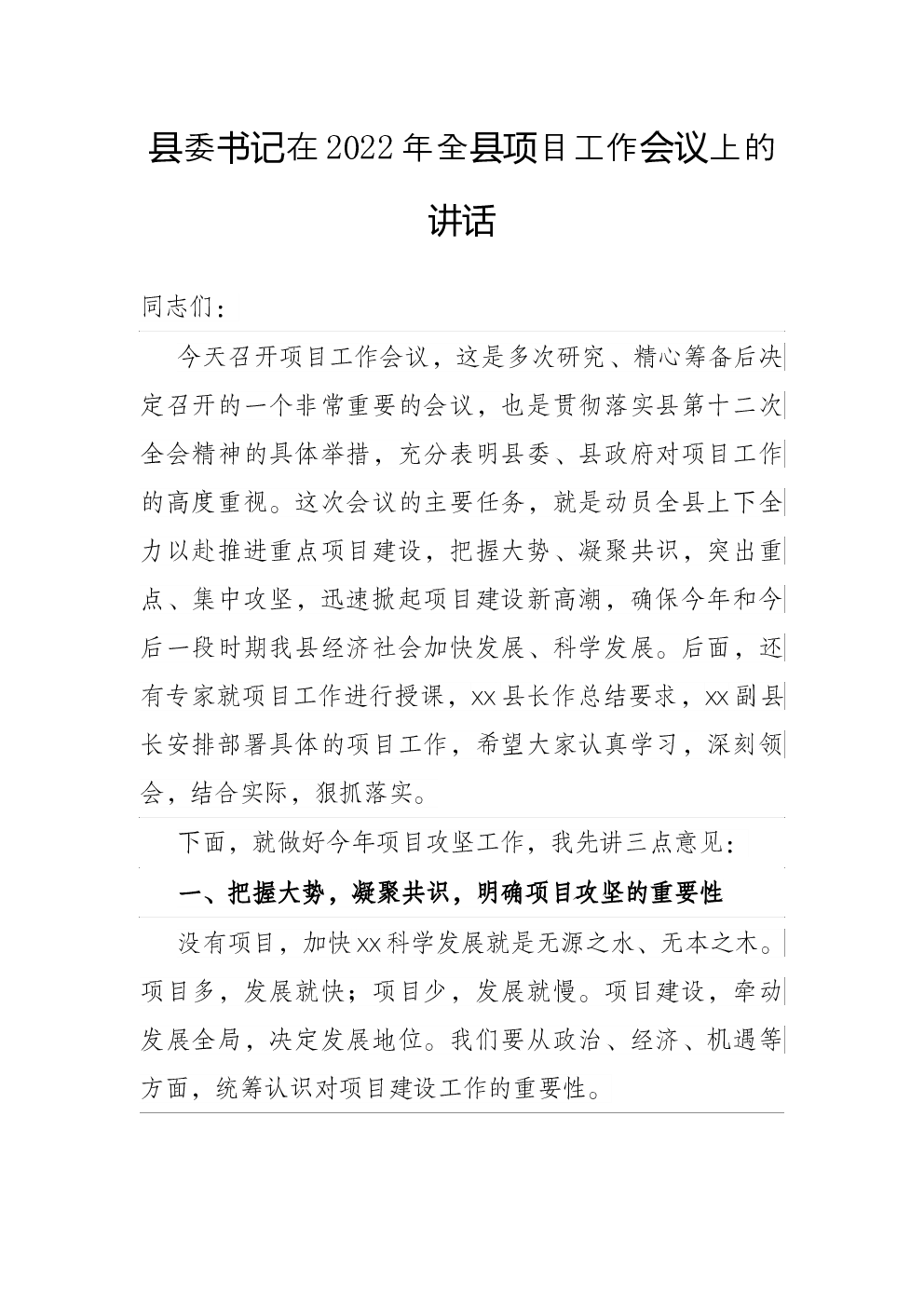 县委书记在2022年全县项目工作会议上的讲话

同志们：

今天召开项目工作会议，这是多次研究、精心筹备后决定召开的一个非常重要的会议，也是贯彻落实县第十二次全会精神的具体举措，充分表明县委、县政府对项目工作的高度重视。这次会议的主要任务，就是动员全县上下全力以赴推进重点项目建设，把握大势、凝聚共识，突出重点、集中攻坚，迅速掀起项目建设新高潮，确保今年和今后一段时期我县经济社会加快发展、科学发展。后面，还有专家就项目工作进行授课，xx县长作总结要求，xx副县长安排部署具体的项目工作，希望大家认真学习，深刻领会，结合实际，狠抓落实。

下面，就做好今年项目攻坚工作，我先讲三点意见：

一、把握大势，凝聚共识，明确项目攻坚的重要性

没有项目，加快xx科学发展就是无源之水、无本之木。项目多，发展就快；项目少，发展就慢。项目建设，牵动发展全局，决定发展地位。我们要从政治、经济、机遇等方面，统筹认识对项目建设工作的重要性。